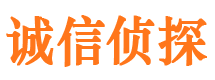 诚信侦探